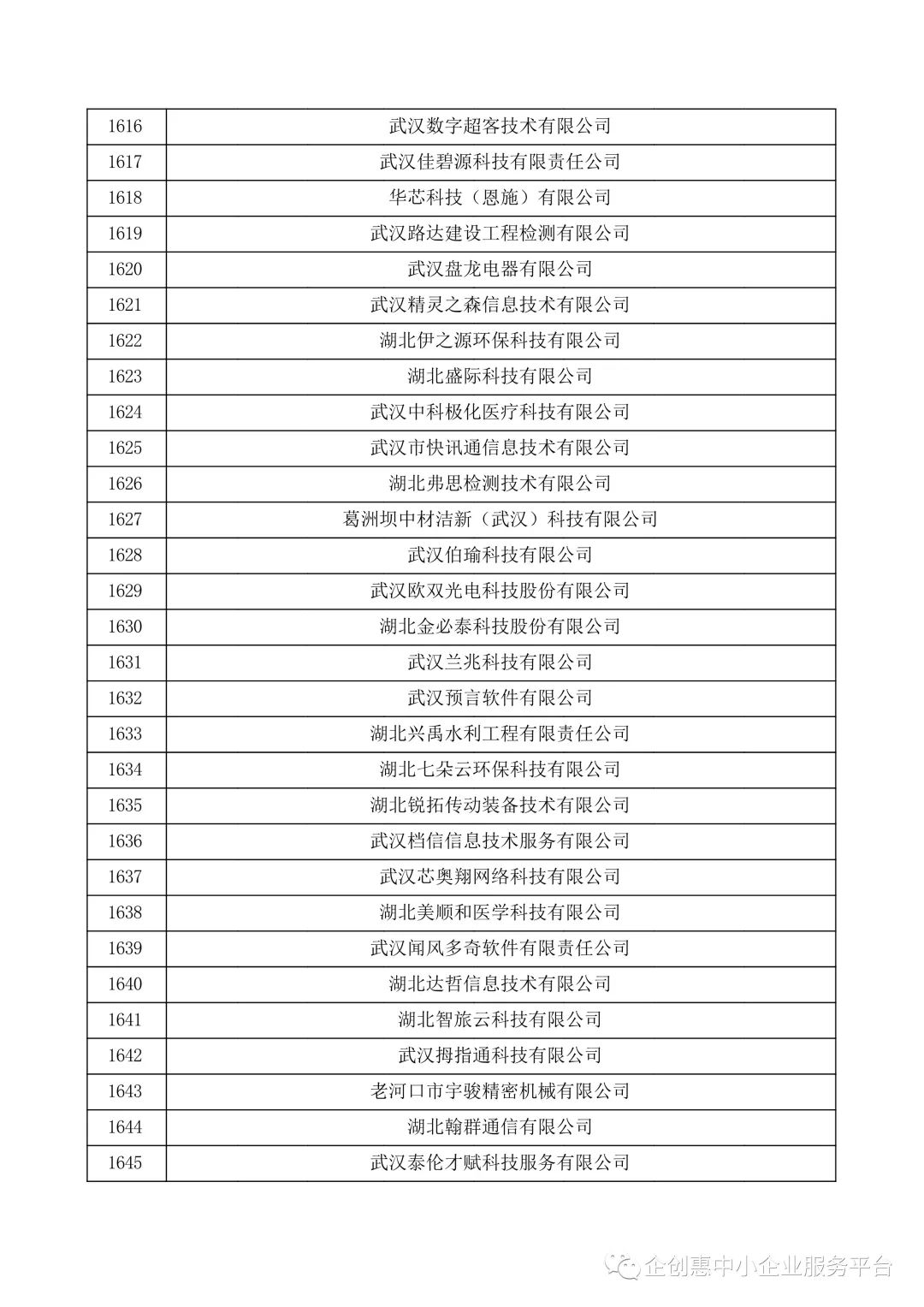 | 1616 | 武汉数字超客技术有限公司 |
|---|---|
| 1617 | 武汉佳碧源科技有限责任公司 |
| 1618 | 华芯科技（恩施）有限公司 |
| 1619 | 武汉路达建设工程检测有限公司 |
| 1620 | 武汉盘龙电器有限公司 |
| 1621 | 武汉精灵之森信息技术有限公司 |
| 1622 | 湖北伊之源环保科技有限公司 |
| 1623 | 湖北盛际科技有限公司 |
| 1624 | 武汉中科极化医疗科技有限公司 |
| 1625 | 武汉市快讯通信息技术有限公司 |
| 1626 | 湖北弗思检测技术有限公司 |
| 1627 | 葛洲坝中材洁新（武汉）科技有限公司 |
| 1628 | 武汉伯瑜科技有限公司 |
| 1629 | 武汉欧双光电科技股份有限公司 |
| 1630 | 湖北金必泰科技股份有限公司 |
| 1631 | 武汉兰兆科技有限公司 |
| 1632 | 武汉预言软件有限公司 |
| 1633 | 湖北兴禹水利工程有限责任公司 |
| 1634 | 湖北七朵云环保科技有限公司 |
| 1635 | 湖北锐拓传动装备技术有限公司 |
| 1636 | 武汉档信信息技术服务有限公司 |
| 1637 | 武汉芯奥翔网络科技有限公司 |
| 1638 | 湖北美顺和医学科技有限公司 |
| 1639 | 武汉闻风多奇软件有限责任公司 |
| 1640 | 湖北达哲信息技术有限公司 |
| 1641 | 湖北智旅云科技有限公司 |
| 1642 | 武汉拇指通科技有限公司 |
| 1643 | 老河口市宇骏精密机械有限公司 |
| 1644 | 湖北翰群通信有限公司 |
| 1645 | 武汉泰伦才赋科技服务有限公司 |

企创惠中小企业服务平台